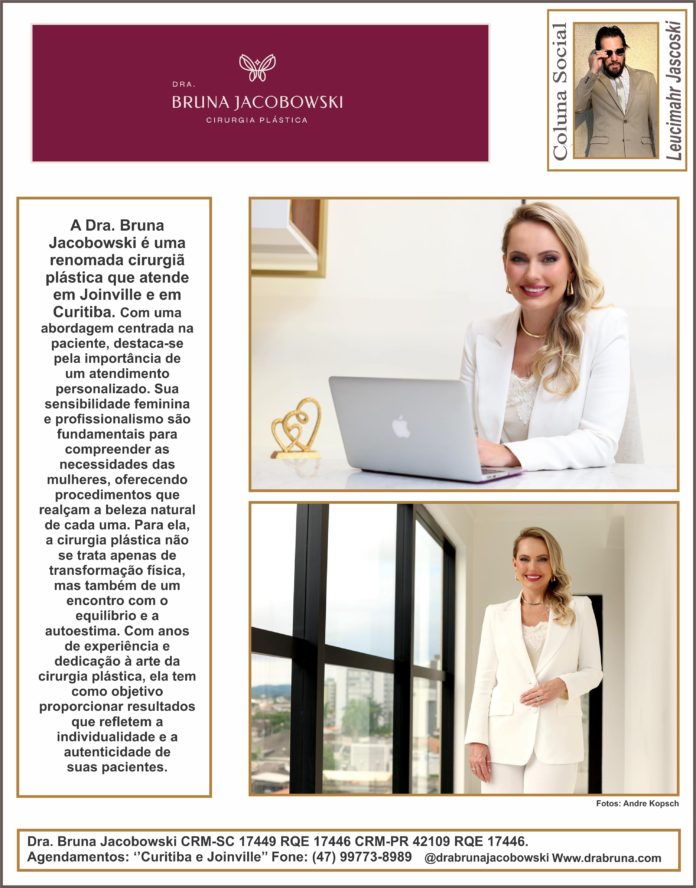 DRA.
BRUNA JACOBOWSKI
CIRURGIA PLÁSTICA

Coluna Social
Leucimahr Jascoski

A Dra. Bruna Jacobowski é uma renomada cirurgiã plástica que atende em Joinville e em Curitiba. Com uma abordagem centrada na paciente, destaca-se pela importância de um atendimento personalizado. Sua sensibilidade feminina e profissionalismo são fundamentais para compreender as necessidades das mulheres, oferecendo procedimentos que realçam a beleza natural de cada uma. Para ela, a cirurgia plástica não se trata apenas de transformação física, mas também de um encontro com o equilíbrio e a autoestima. Com anos de experiência e dedicação à arte da cirurgia plástica, ela tem como objetivo proporcionar resultados que refletem a individualidade e a autenticidade de suas pacientes.

Fotos: Andre Kopsch

Dra. Bruna Jacobowski CRM-SC 17449 RQE 17446 CRM-PR 42109 RQE 17446.
Agendamentos: ''Curitiba e Joinville'' Fone: (47) 99773-8989 @drabrunajacobowski Www.drabruna.com